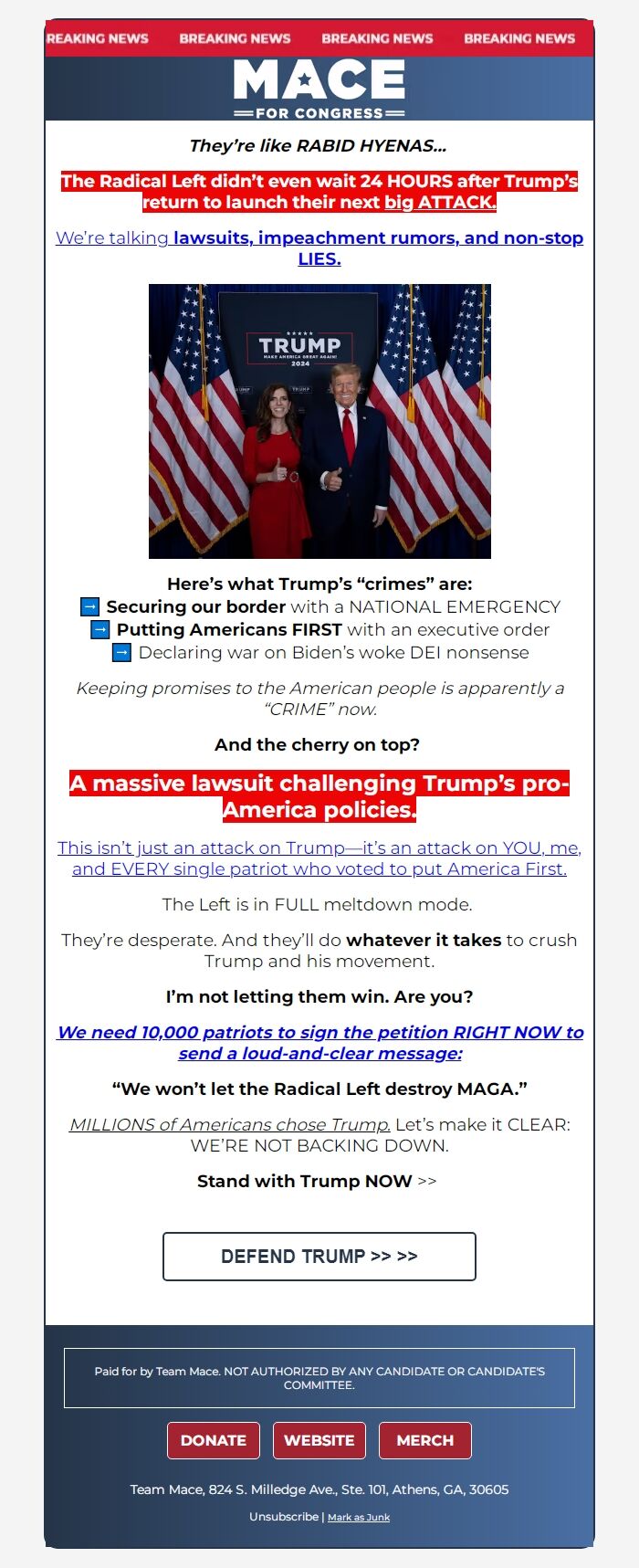 REAKING NEWS BREAKING NEWS BREAKING NEWS BREAKING NEWS

MACE
FOR CONGRESS

They're like RABID HYENAS...

The Radical Left didn't even wait 24 HOURS after Trump's return to launch their next big ATTACK.

We're talking lawsuits, impeachment rumors, and non-stop LIES.

TRUMP
MAKE AMERICA GREAT AGAIN!
2024

Here's what Trump's "crimes" are:
➡ Securing our border with a NATIONAL EMERGENCY
➡ Putting Americans FIRST with an executive order
➡ Declaring war on Biden's woke DEI nonsense

Keeping promises to the American people is apparently a "CRIME" now.

And the cherry on top?

A massive lawsuit challenging Trump's pro-America policies.

This isn't just an attack on Trump—it's an attack on YOU, me, and EVERY single patriot who voted to put America First.

The Left is in FULL meltdown mode.

They're desperate. And they'll do whatever it takes to crush Trump and his movement.

I'm not letting them win. Are you?

We need 10,000 patriots to sign the petition RIGHT NOW to send a loud-and-clear message:

"We won't let the Radical Left destroy MAGA."

MILLIONS of Americans chose Trump. Let's make it CLEAR: WE'RE NOT BACKING DOWN.

Stand with Trump NOW >>

DEFEND TRUMP >> >>

Paid for by Team Mace. NOT AUTHORIZED BY ANY CANDIDATE OR CANDIDATE'S COMMITTEE.

DONATE WEBSITE MERCH

Team Mace, 824 S. Milledge Ave., Ste. 101, Athens, GA, 30605

Unsubscribe | Mark as Junk